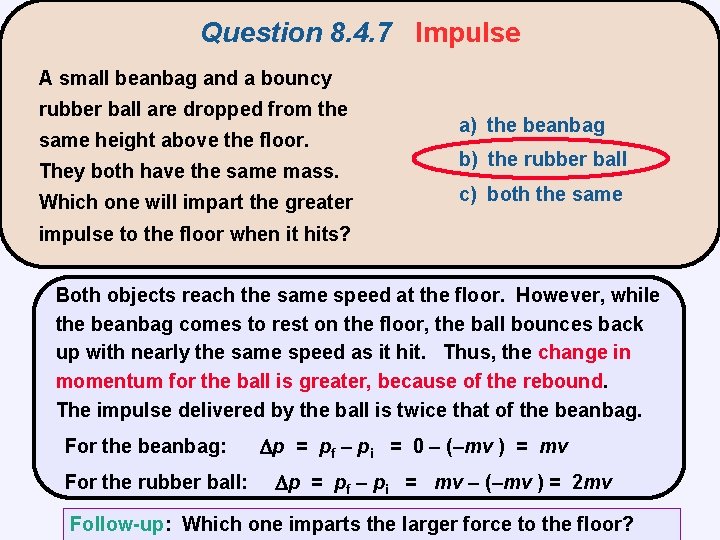 Question 8.4.7 Impulse

A small beanbag and a bouncy rubber ball are dropped from the same height above the floor. They both have the same mass. Which one will impart the greater impulse to the floor when it hits?

a) the beanbag
b) the rubber ball
c) both the same

Both objects reach the same speed at the floor. However, while the beanbag comes to rest on the floor, the ball bounces back up with nearly the same speed as it hit. Thus, the change in momentum for the ball is greater, because of the rebound. The impulse delivered by the ball is twice that of the beanbag.

For the beanbag: $\Delta p = p_f - p_i = 0 - (-mv) = mv$

For the rubber ball: $\Delta p = p_f - p_i = mv - (-mv) = 2mv$

Follow-up: Which one imparts the larger force to the floor?